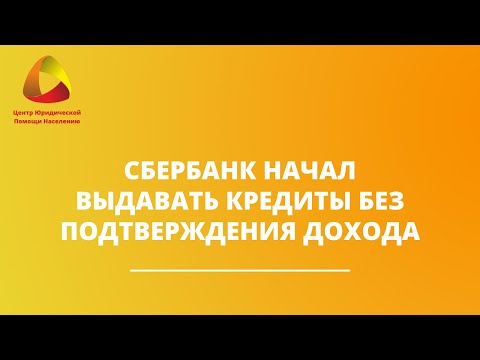 Центр Юридической Помощи Населению

СБЕРБАНК НАЧАЛ ВЫДАВАТЬ КРЕДИТЫ БЕЗ ПОДТВЕРЖДЕНИЯ ДОХОДА